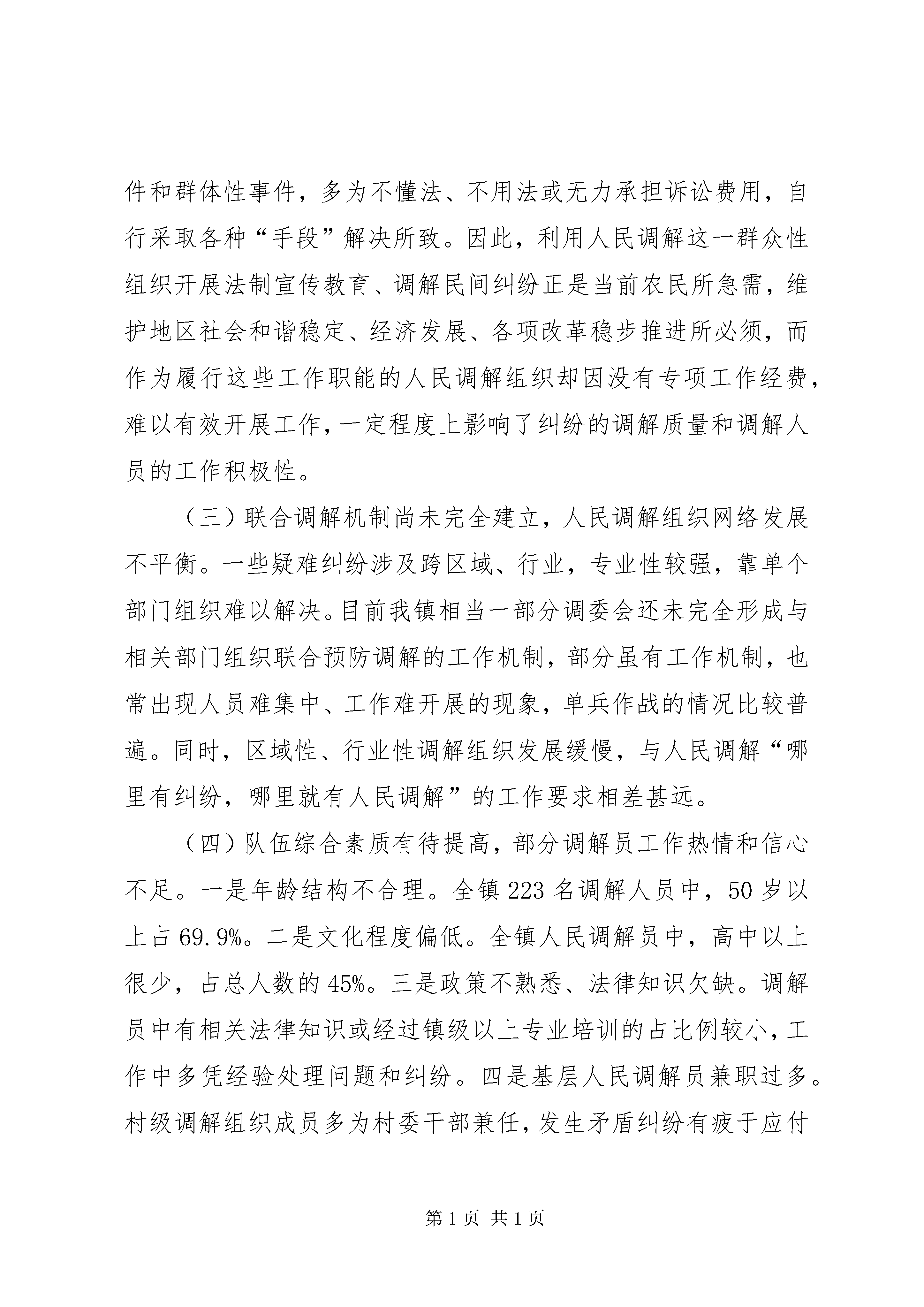 件和群体性事件，多为不懂法、不用法或无力承担诉讼费用，自行采取各种“手段”解决所致。因此，利用人民调解这一群众性组织开展法制宣传教育、调解民间纠纷正是当前农民所急需，维护地区社会和谐稳定、经济发展、各项改革稳步推进所必须，而作为履行这些工作职能的人民调解组织却因没有专项工作经费，难以有效开展工作，一定程度上影响了纠纷的调解质量和调解人员的工作积极性。

（三）联合调解机制尚未完全建立，人民调解组织网络发展不平衡。一些疑难纠纷涉及跨区域、行业，专业性较强，靠单个部门组织难以解决。目前我镇相当一部分调委会还未完全形成与相关部门组织联合预防调解的工作机制，部分虽有工作机制，也常出现人员难集中、工作难开展的现象，单兵作战的情况比较普遍。同时，区域性、行业性调解组织发展缓慢，与人民调解“哪里有纠纷，哪里就有人民调解”的工作要求相差甚远。

（四）队伍综合素质有待提高，部分调解员工作热情和信心不足。一是年龄结构不合理。全镇 223 名调解人员中，50 岁以上占 69.9%。二是文化程度偏低。全镇人民调解员中，高中以上很少，占总人数的 45%。三是政策不熟悉、法律知识欠缺。调解员中有相关法律知识或经过镇级以上专业培训的占比例较小，工作中多凭经验处理问题和纠纷。四是基层人民调解员兼职过多。村级调解组织成员多为村委干部兼任，发生矛盾纠纷有疲于应付

第 1 页 共 1 页